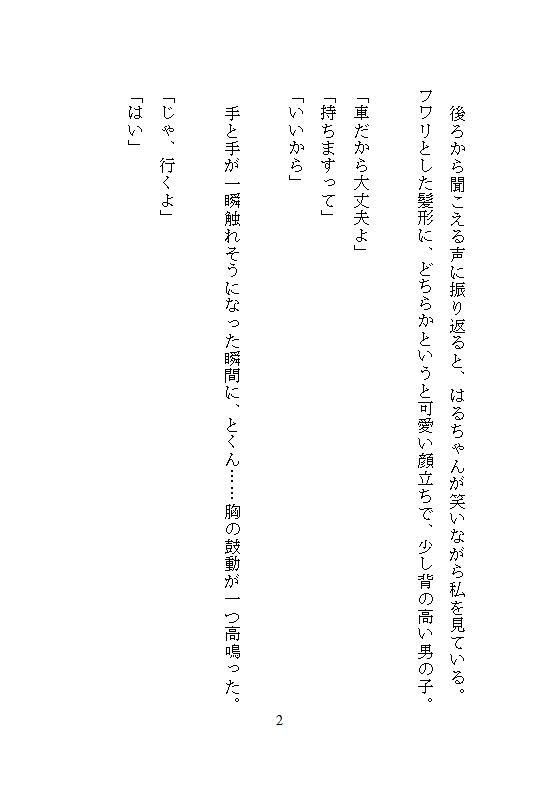 後ろから聞こえる声に振り返ると、はるちゃんが笑いながら私を見ている。
フワリとした髪形に、どちらかというと可愛い顔立ちで、少し背の高い男の子。

「車だから大丈夫よ」
「持ちますって」
「いいから」

手と手が一瞬触れそうになった瞬間に、とくん……胸の鼓動が一つ高鳴った。

「じゃ、行くよ」
「はい」

2